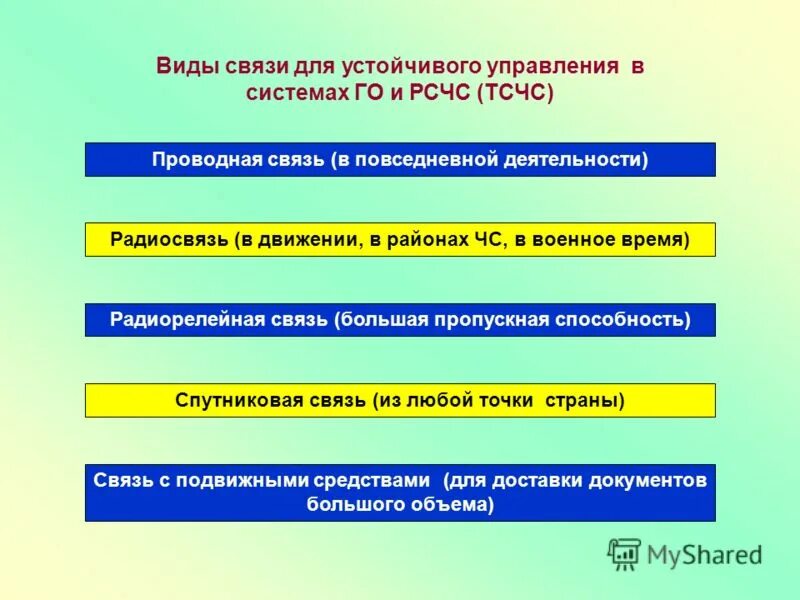 Виды связи для устойчивого управления в системах ГО и РСЧС (ТСЧС)

Проводная связь (в повседневной деятельности)

Радиосвязь (в движении, в районах ЧС, в военное время)

Радиорелейная связь (большая пропускная способность)

Спутниковая связь (из любой точки страны)

Связь с подвижными средствами (для доставки документов большого объема)

MyShared